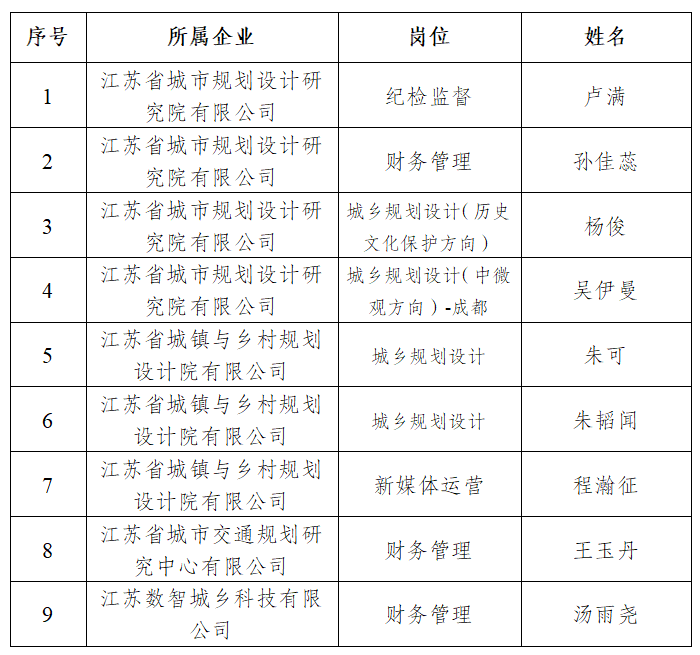 | 序号 | 所属企业 | 岗位 | 姓名 |
|---|---|---|---|
| 1 | 江苏省城市规划设计研究院有限公司 | 纪检监督 | 卢满 |
| 2 | 江苏省城市规划设计研究院有限公司 | 财务管理 | 孙佳蕊 |
| 3 | 江苏省城市规划设计研究院有限公司 | 城乡规划设计(历史文化保护方向) | 杨俊 |
| 4 | 江苏省城市规划设计研究院有限公司 | 城乡规划设计(中微观方向)-成都 | 吴伊曼 |
| 5 | 江苏省城镇与乡村规划设计院有限公司 | 城乡规划设计 | 朱可 |
| 6 | 江苏省城镇与乡村规划设计院有限公司 | 城乡规划设计 | 朱韬闻 |
| 7 | 江苏省城镇与乡村规划设计院有限公司 | 新媒体运营 | 程瀚征 |
| 8 | 江苏省城市交通规划研究中心有限公司 | 财务管理 | 王玉丹 |
| 9 | 江苏数智城乡科技有限公司 | 财务管理 | 汤雨尧 |